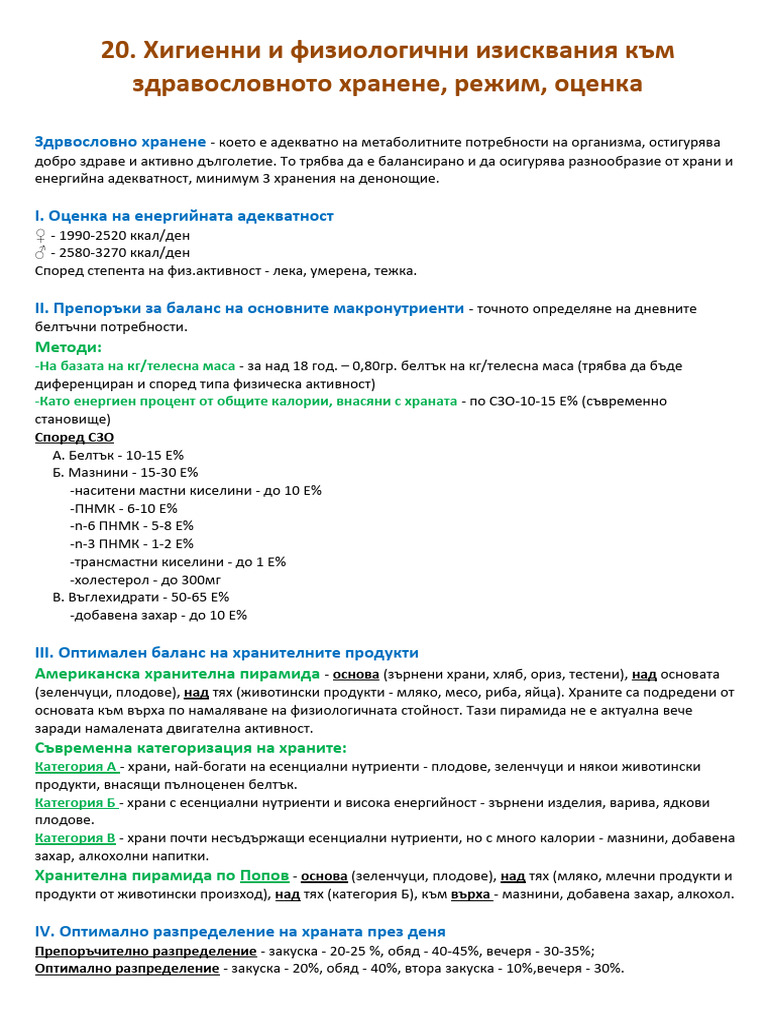 20. Хигиенни и физиологични изисквания към здравословното хранене, режим, оценка

Здрвословно хранене - което е адекватно на метаболитните потребности на организма, остигурява добро здраве и активно дълголетие. То трябва да е балансирано и да осигурява разнообразие от храни и енергийна адекватност, минимум 3 хранения на денонощие.

I. Оценка на енергийната адекватност
♀ - 1990-2520 ккал/ден
♂ - 2580-3270 ккал/ден
Според степента на физ.активност - лека, умерена, тежка.

II. Препоръки за баланс на основните макронутриенти - точното определяне на дневните белтъчни потребности.
Методи:
-На базата на кг/телесна маса - за над 18 год. – 0,80гр. белтък на кг/телесна маса (трябва да бъде диференциран и според типа физическа активност)
-Като енергиен процент от общите калории, внасяни с храната - по СЗО-10-15 Е% (съвременно становище)
Според СЗО
А. Белтък - 10-15 Е%
Б. Мазнини - 15-30 Е%
-наситени мастни киселини - до 10 Е%
-ПНМК - 6-10 Е%
-n-6 ПНМК - 5-8 Е%
-n-3 ПНМК - 1-2 Е%
-трансмастни киселини - до 1 Е%
-холестерол - до 300мг
В. Въглехидрати - 50-65 Е%
-добавена захар - до 10 Е%

III. Оптимален баланс на хранителните продукти
Американска хранителна пирамида - основа (зърнени храни, хляб, ориз, тестени), над основата (зеленчуци, плодове), над тях (животински продукти - мляко, месо, риба, яйца). Храните са подредени от основата към върха по намаляване на физиологичната стойност. Тази пирамида не е актуална вече заради намалената двигателна активност.
Съвременна категоризация на храните:
Категория А - храни, най-богати на есенциални нутриенти - плодове, зеленчуци и някои животински продукти, внасящи пълноценен белтък.
Категория Б - храни с есенциални нутриенти и висока енергийност - зърнени изделия, варива, ядкови плодове.
Категория В - храни почти несъдържащи есенциални нутриенти, но с много калории - мазнини, добавена захар, алкохолни напитки.
Хранителна пирамида по Попов - основа (зеленчуци, плодове), над тях (мляко, млечни продукти и продукти от животински произход), над тях (категория Б), към върха - мазнини, добавена захар, алкохол.

IV. Оптимално разпределение на храната през деня
Препоръчително разпределение - закуска - 20-25 %, обяд - 40-45%, вечеря - 30-35%;
Оптимално разпределение - закуска - 20%, обяд - 40%, втора закуска - 10%,вечеря - 30%.